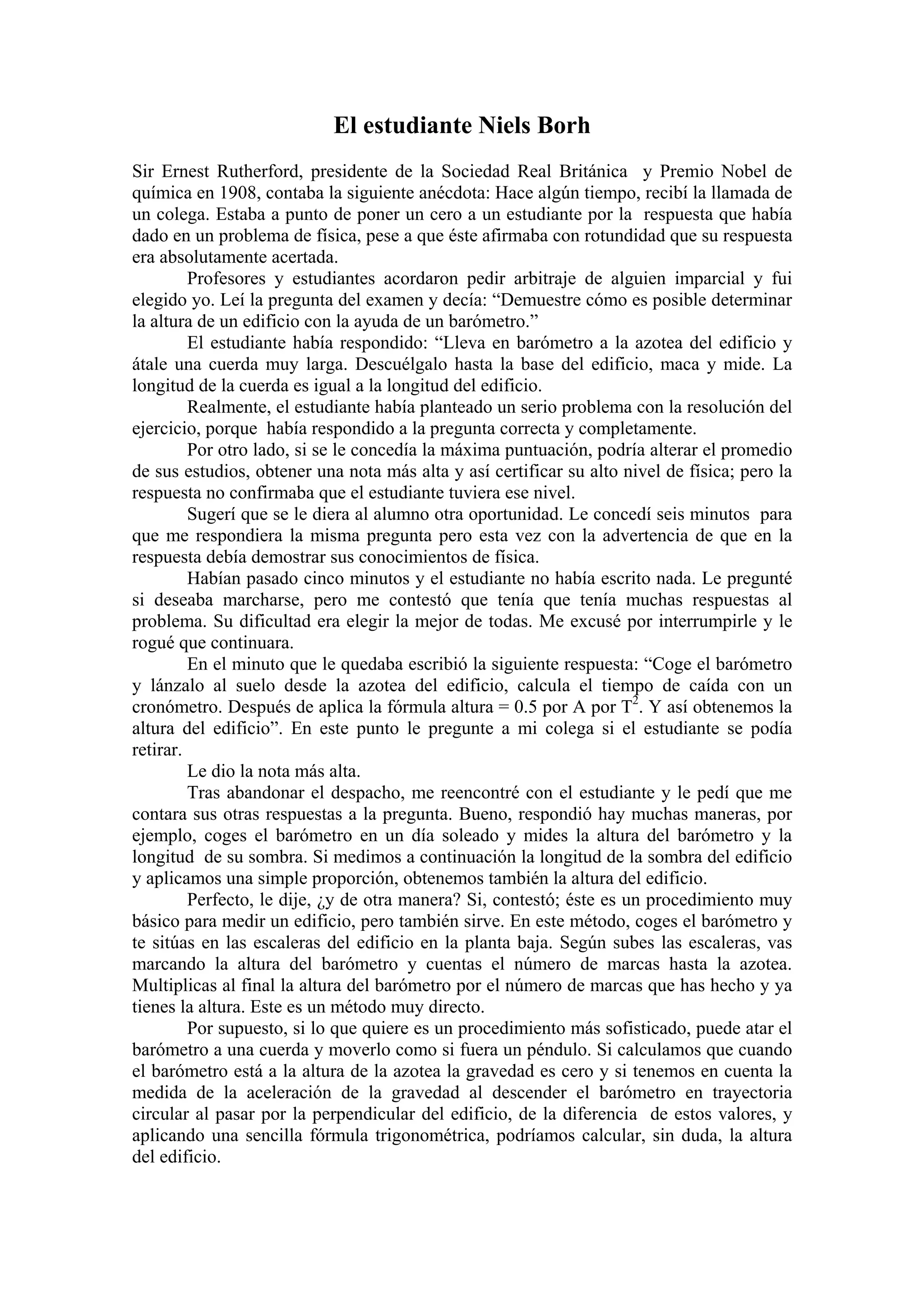 El estudiante Niels Borh

Sir Ernest Rutherford, presidente de la Sociedad Real Británica y Premio Nobel de química en 1908, contaba la siguiente anécdota: Hace algún tiempo, recibí la llamada de un colega. Estaba a punto de poner un cero a un estudiante por la respuesta que había dado en un problema de física, pese a que éste afirmaba con rotundidad que su respuesta era absolutamente acertada.

Profesores y estudiantes acordaron pedir arbitraje de alguien imparcial y fui elegido yo. Leí la pregunta del examen y decía: “Demuestre cómo es posible determinar la altura de un edificio con la ayuda de un barómetro.”

El estudiante había respondido: “Lleva en barómetro a la azotea del edificio y átale una cuerda muy larga. Descuélgalo hasta la base del edificio, maca y mide. La longitud de la cuerda es igual a la longitud del edificio.

Realmente, el estudiante había planteado un serio problema con la resolución del ejercicio, porque había respondido a la pregunta correcta y completamente.

Por otro lado, si se le concedía la máxima puntuación, podría alterar el promedio de sus estudios, obtener una nota más alta y así certificar su alto nivel de física; pero la respuesta no confirmaba que el estudiante tuviera ese nivel.

Sugerí que se le diera al alumno otra oportunidad. Le concedí seis minutos para que me respondiera la misma pregunta pero esta vez con la advertencia de que en la respuesta debía demostrar sus conocimientos de física.

Habían pasado cinco minutos y el estudiante no había escrito nada. Le pregunté si deseaba marcharse, pero me contestó que tenía que tenía muchas respuestas al problema. Su dificultad era elegir la mejor de todas. Me excusé por interrumpirle y le rogué que continuara.

En el minuto que le quedaba escribió la siguiente respuesta: “Coge el barómetro y lánzalo al suelo desde la azotea del edificio, calcula el tiempo de caída con un cronómetro. Después de aplica la fórmula altura = 0.5 por A por $T^2$. Y así obtenemos la altura del edificio”. En este punto le pregunte a mi colega si el estudiante se podía retirar.

Le dio la nota más alta.

Tras abandonar el despacho, me reencontré con el estudiante y le pedí que me contara sus otras respuestas a la pregunta. Bueno, respondió hay muchas maneras, por ejemplo, coges el barómetro en un día soleado y mides la altura del barómetro y la longitud de su sombra. Si medimos a continuación la longitud de la sombra del edificio y aplicamos una simple proporción, obtenemos también la altura del edificio.

Perfecto, le dije, ¿y de otra manera? Si, contestó; éste es un procedimiento muy básico para medir un edificio, pero también sirve. En este método, coges el barómetro y te sitúas en las escaleras del edificio en la planta baja. Según subes las escaleras, vas marcando la altura del barómetro y cuentas el número de marcas hasta la azotea. Multiplicas al final la altura del barómetro por el número de marcas que has hecho y ya tienes la altura. Este es un método muy directo.

Por supuesto, si lo que quiere es un procedimiento más sofisticado, puede atar el barómetro a una cuerda y moverlo como si fuera un péndulo. Si calculamos que cuando el barómetro está a la altura de la azotea la gravedad es cero y si tenemos en cuenta la medida de la aceleración de la gravedad al descender el barómetro en trayectoria circular al pasar por la perpendicular del edificio, de la diferencia de estos valores, y aplicando una sencilla fórmula trigonométrica, podríamos calcular, sin duda, la altura del edificio.